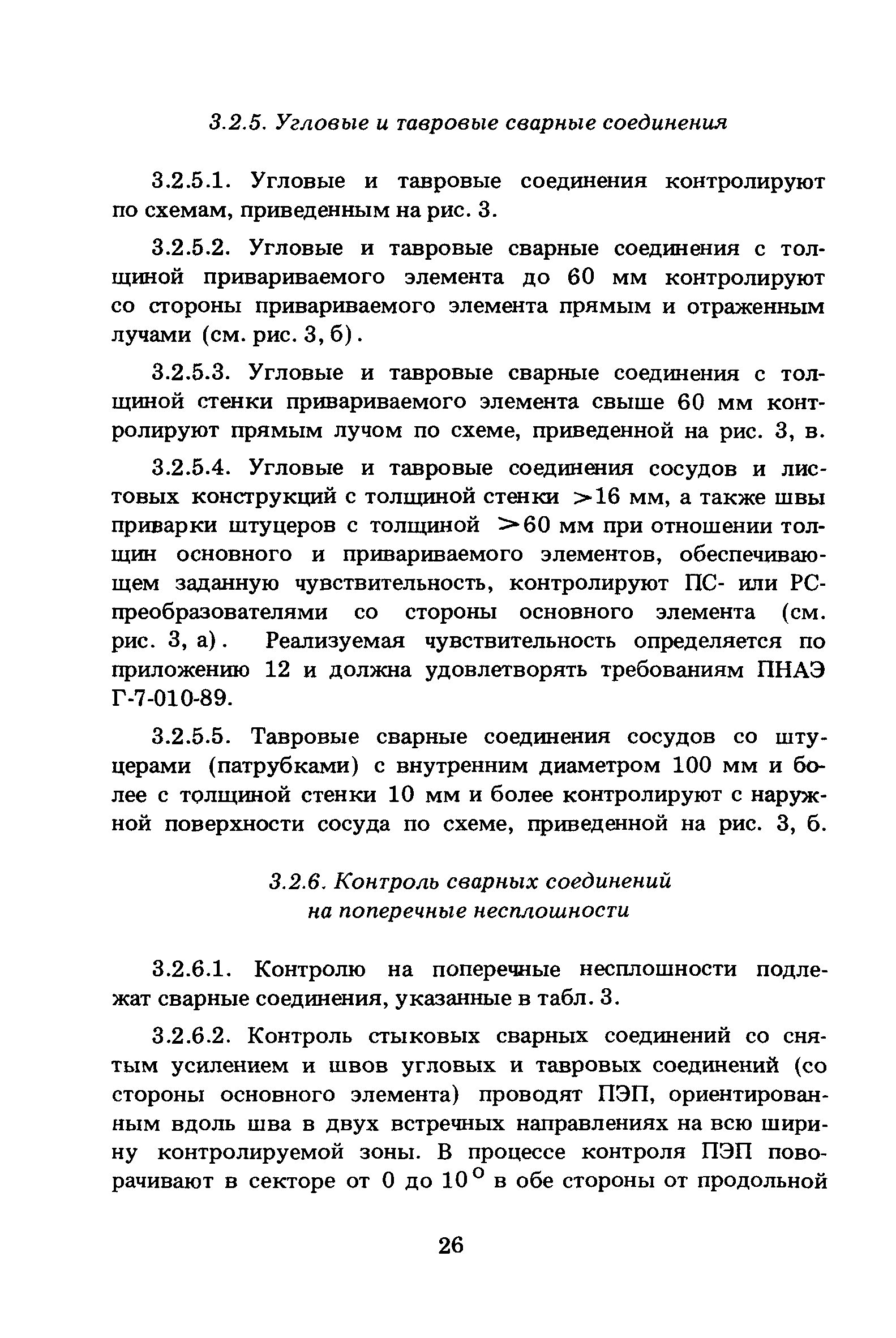 3.2.5. Угловые и тавровые сварные соединения

3.2.5.1. Угловые и тавровые соединения контролируют по схемам, приведенным на рис. 3.

3.2.5.2. Угловые и тавровые сварные соединения с толщиной привариваемого элемента до 60 мм контролируют со стороны привариваемого элемента прямым и отраженным лучами (см. рис. 3, б).

3.2.5.3. Угловые и тавровые сварные соединения с толщиной стенки привариваемого элемента свыше 60 мм контролируют прямым лучом по схеме, приведенной на рис. 3, в.

3.2.5.4. Угловые и тавровые соединения сосудов и листовых конструкций с толщиной стенки $>$16 мм, а также швы приварки штуцеров с толщиной $>$60 мм при отношении толщин основного и привариваемого элементов, обеспечивающем заданную чувствительность, контролируют ПС- или РС-преобразователями со стороны основного элемента (см. рис. 3, а). Реализуемая чувствительность определяется по приложению 12 и должна удовлетворять требованиям ПНАЭ Г-7-010-89.

3.2.5.5. Тавровые сварные соединения сосудов со штуцерами (патрубками) с внутренним диаметром 100 мм и более с толщиной стенки 10 мм и более контролируют с наружной поверхности сосуда по схеме, приведенной на рис. 3, б.

3.2.6. Контроль сварных соединений на поперечные несплошности

3.2.6.1. Контролю на поперечные несплошности подлежат сварные соединения, указанные в табл. 3.

3.2.6.2. Контроль стыковых сварных соединений со снятым усилением и швов угловых и тавровых соединений (со стороны основного элемента) проводят ПЭП, ориентированным вдоль шва в двух встречных направлениях на всю ширину контролируемой зоны. В процессе контроля ПЭП поворачивают в секторе от 0 до $10^{\circ}$ в обе стороны от продольной

26